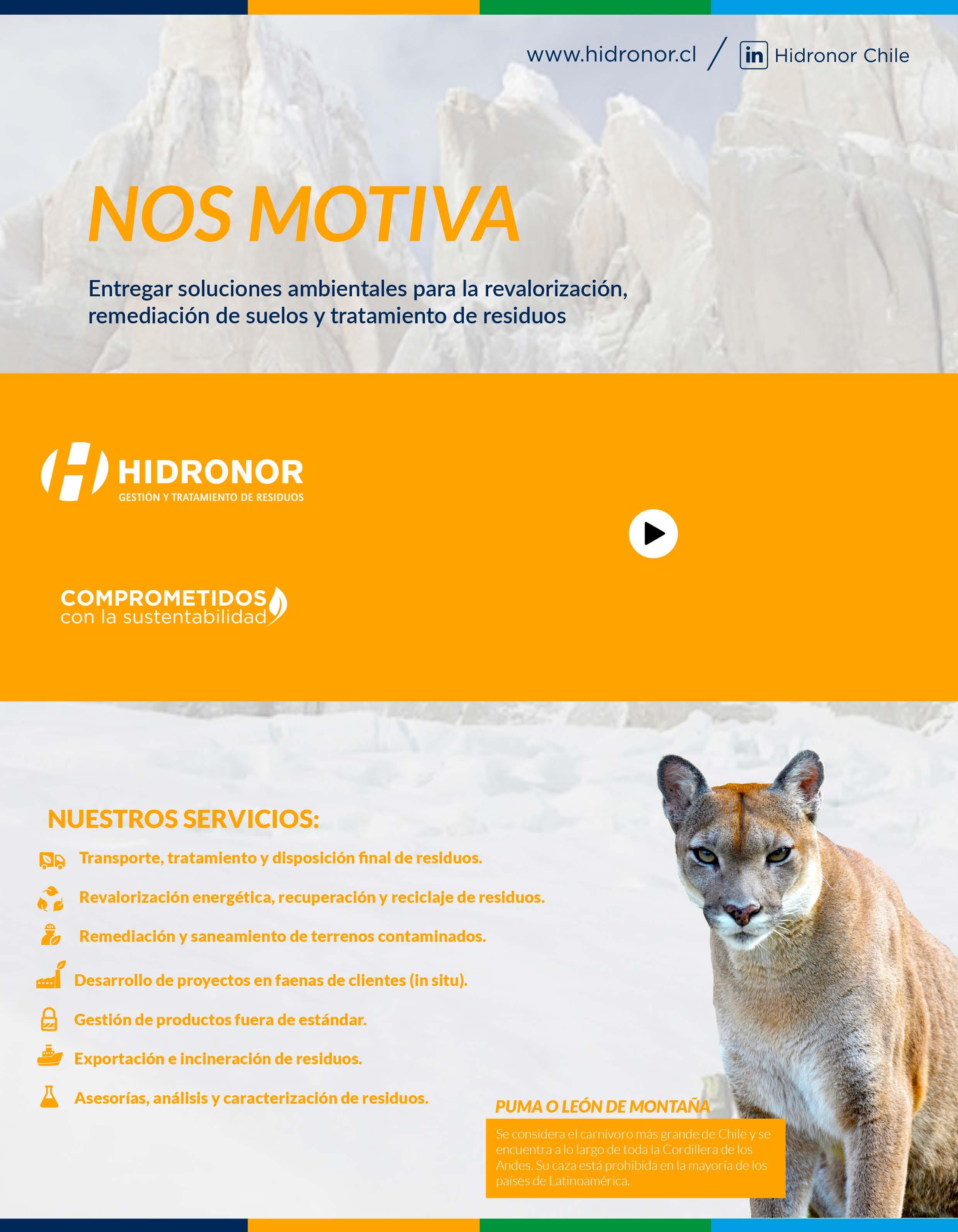 www.hidronor.cl / in Hidronor Chile

NOS MOTIVA

Entregar soluciones ambientales para la revalorización, remediación de suelos y tratamiento de residuos

HIDRONOR
GESTIÓN Y TRATAMIENTO DE RESIDUOS

COMPROMETIDOS
con la sustentabilidad

NUESTROS SERVICIOS:

Transporte, tratamiento y disposición final de residuos.

Revalorización energética, recuperación y reciclaje de residuos.

Remediación y saneamiento de terrenos contaminados.

Desarrollo de proyectos en faenas de clientes (in situ).

Gestión de productos fuera de estándar.

Exportación e incineración de residuos.

Asesorías, análisis y caracterización de residuos.

PUMA O LEÓN DE MONTAÑA

Se considera el carnívoro más grande de Chile y se encuentra a lo largo de toda la Cordillera de los Andes. Su caza está prohibida en la mayoría de los países de Latinoamérica.